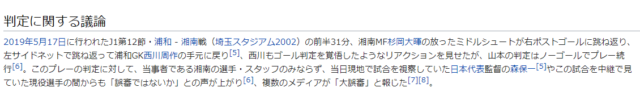 判定に関する議論

2019年5月17日に行われたJ1第12節・浦和 - 湘南戦（埼玉スタジアム2002）の前半31分、湘南MF杉岡大暉の放ったミドルシュートが右ポストゴールに跳ね返り、左サイドネットで跳ね返って浦和GK西川周作の手元に戻り[5]、西川もゴール判定を覚悟したようなリアクションを見せたが、山本の判定はノーゴールでプレー続行[6]。このプレーの判定に対して、当事者である湘南の選手・スタッフのみならず、当日現地で試合を視察していた日本代表監督の森保一[5]やこの試合を中継で見ていた現役選手の間からも「誤審ではないか」との声が上がり[6]、複数のメディアが「大誤審」と報じた[7][8]。